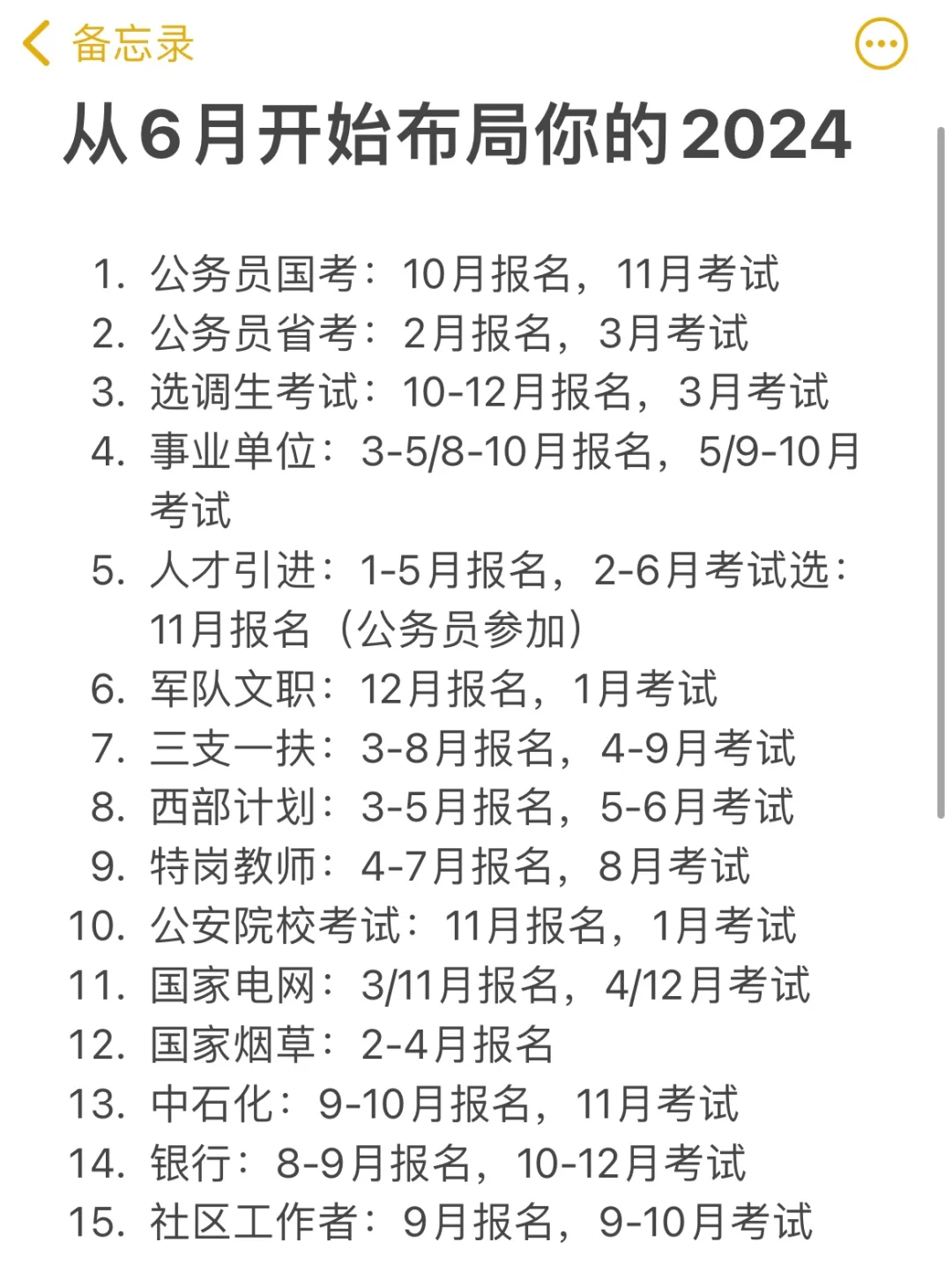 备忘录

从6月开始布局你的2024

1. 公务员国考：10月报名，11月考试
2. 公务员省考：2月报名，3月考试
3. 选调生考试：10-12月报名，3月考试
4. 事业单位：3-5/8-10月报名，5/9-10月考试
5. 人才引进：1-5月报名，2-6月考试选：11月报名（公务员参加）
6. 军队文职：12月报名，1月考试
7. 三支一扶：3-8月报名，4-9月考试
8. 西部计划：3-5月报名，5-6月考试
9. 特岗教师：4-7月报名，8月考试
10. 公安院校考试：11月报名，1月考试
11. 国家电网：3/11月报名，4/12月考试
12. 国家烟草：2-4月报名
13. 中石化：9-10月报名，11月考试
14. 银行：8-9月报名，10-12月考试
15. 社区工作者：9月报名，9-10月考试